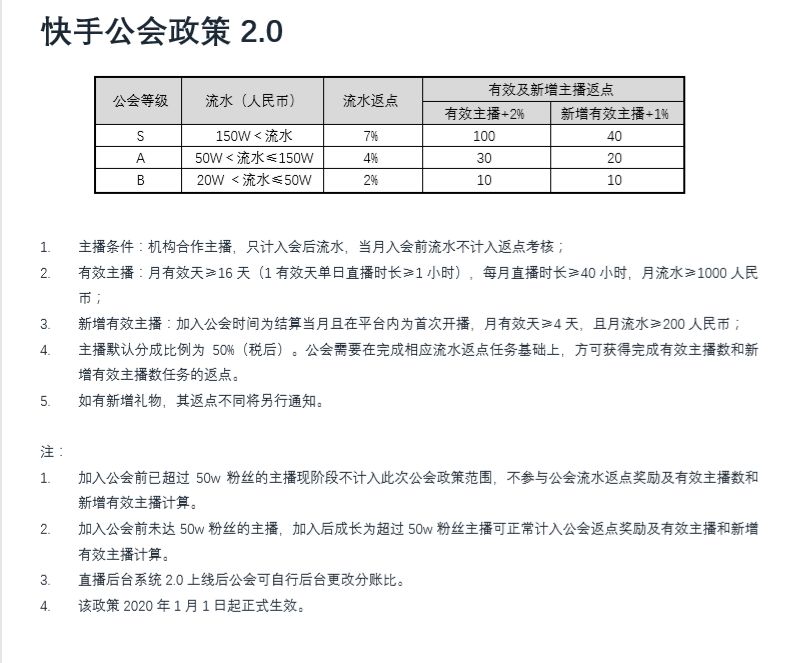 快手公会政策 2.0

| 公会等级 | 流水（人民币） | 流水返点 | 有效及新增主播返点 | |
|---|---|---|---|---|
| | | | 有效主播+2% | 新增有效主播+1% |
| S | 150W＜流水 | 7% | 100 | 40 |
| A | 50W＜流水≤150W | 4% | 30 | 20 |
| B | 20W ＜流水≤50W | 2% | 10 | 10 |

1. 主播条件：机构合作主播，只计入会后流水，当月入会前流水不计入返点考核；
2. 有效主播：月有效天≥16 天（1 有效天单日直播时长≥1 小时），每月直播时长≥40 小时，月流水≥1000 人民币；
3. 新增有效主播：加入公会时间为结算当月且在平台内为首次开播，月有效天≥4 天，且月流水≥200 人民币；
4. 主播默认分成比例为 50%（税后）。公会需要在完成相应流水返点任务基础上，方可获得完成有效主播数和新增有效主播数任务的返点。
5. 如有新增礼物，其返点不同将另行通知。

注：
1. 加入公会前已超过 50w 粉丝的主播现阶段不计入此次公会政策范围，不参与公会流水返点奖励及有效主播数和新增有效主播计算。
2. 加入公会前未达 50w 粉丝的主播，加入后成长为超过 50w 粉丝主播可正常计入公会返点奖励及有效主播和新增有效主播计算。
3. 直播后台系统 2.0 上线后公会可自行后台更改分账比。
4. 该政策 2020 年 1 月 1 日起正式生效。